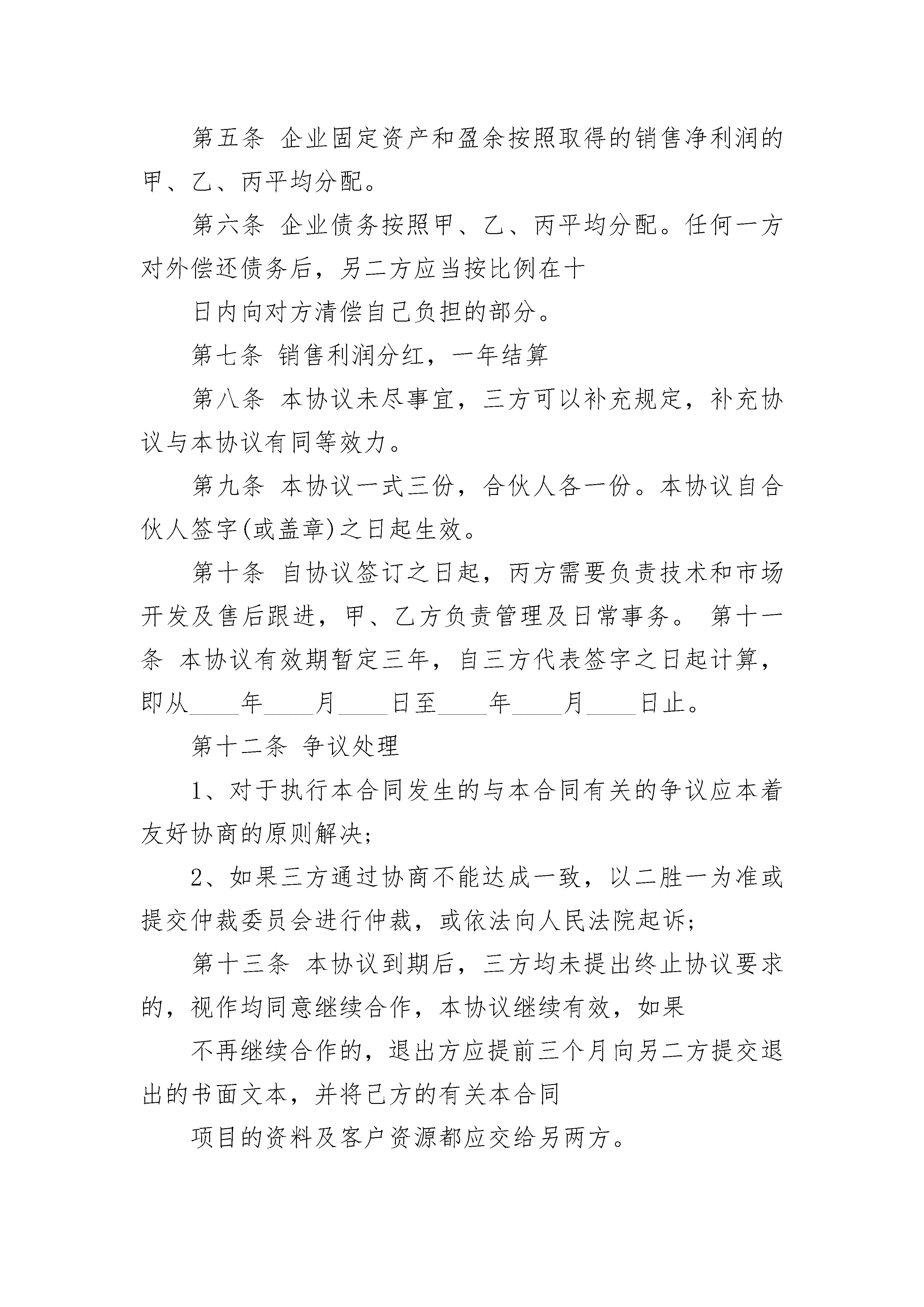 第五条 企业固定资产和盈余按照取得的销售净利润的甲、乙、丙平均分配。

第六条 企业债务按照甲、乙、丙平均分配。任何一方对外偿还债务后，另二方应当按比例在十

日内向对方清偿自己负担的部分。

第七条 销售利润分红，一年结算

第八条 本协议未尽事宜，三方可以补充规定，补充协议与本协议有同等效力。

第九条 本协议一式三份，合伙人各一份。本协议自合伙人签字(或盖章)之日起生效。

第十条 自协议签订之日起，丙方需要负责技术和市场开发及售后跟进，甲、乙方负责管理及日常事务。 第十一条 本协议有效期暂定三年，自三方代表签字之日起计算，即从____年____月____日至____年____月____日止。

第十二条 争议处理

1、对于执行本合同发生的与本合同有关的争议应本着友好协商的原则解决;

2、如果三方通过协商不能达成一致，以二胜一为准或提交仲裁委员会进行仲裁，或依法向人民法院起诉;

第十三条 本协议到期后，三方均未提出终止协议要求的，视作均同意继续合作，本协议继续有效，如果

不再继续合作的，退出方应提前三个月向另二方提交退出的书面文本，并将己方的有关本合同

项目的资料及客户资源都应交给另两方。